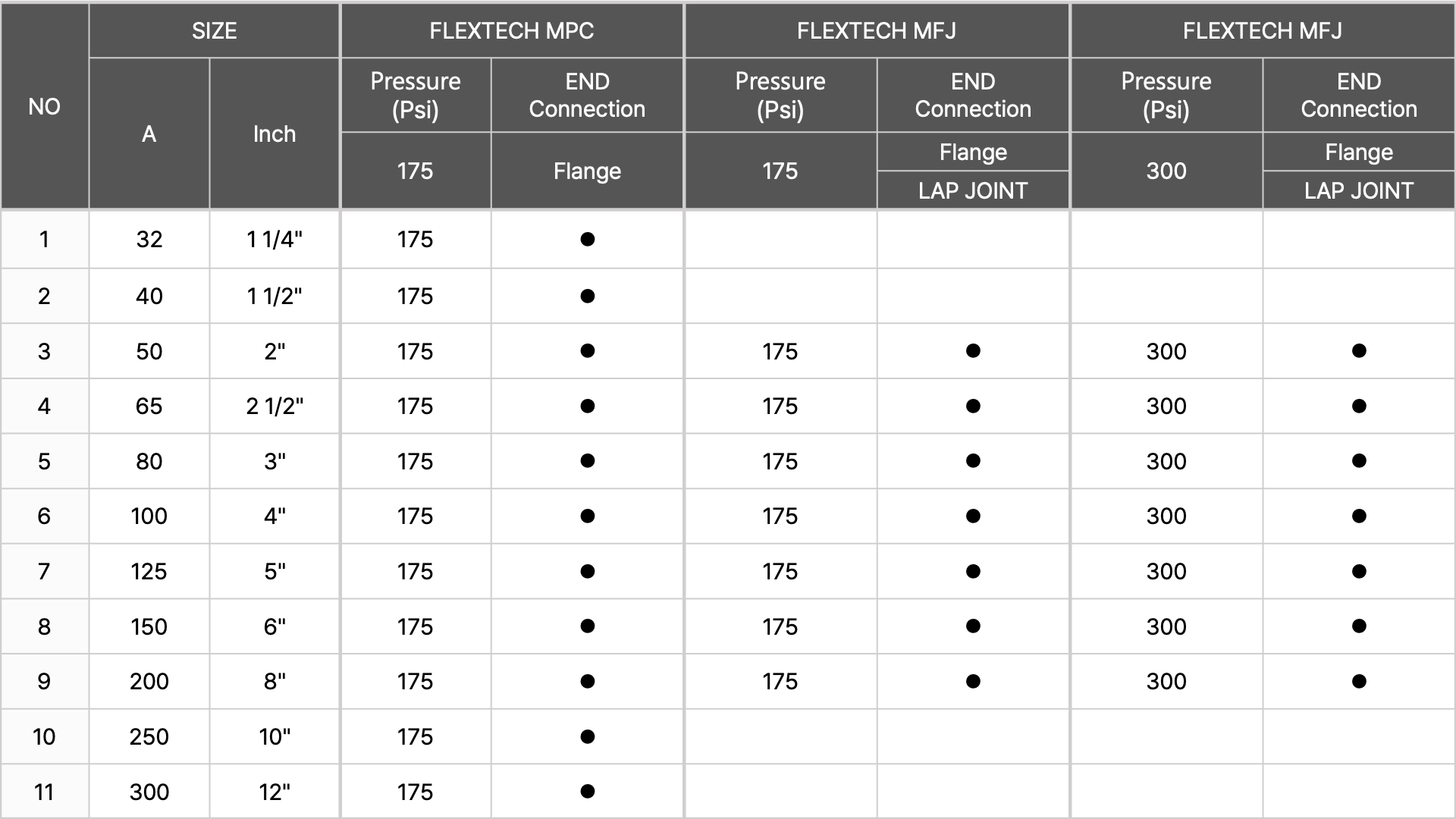 | NO | SIZE | | FLEXTECH MPC | | FLEXTECH MFJ | | FLEXTECH MFJ | |
|---|---|---|---|---|---|---|---|---|
| | A | Inch | Pressure (Psi) | END Connection | Pressure (Psi) | END Connection | Pressure (Psi) | END Connection |
| | | | 175 | Flange | 175 | Flange LAP JOINT | 300 | Flange LAP JOINT |
| 1 | 32 | 1 1/4" | 175 | ● | | | | |
| 2 | 40 | 1 1/2" | 175 | ● | | | | |
| 3 | 50 | 2" | 175 | ● | 175 | ● | 300 | ● |
| 4 | 65 | 2 1/2" | 175 | ● | 175 | ● | 300 | ● |
| 5 | 80 | 3" | 175 | ● | 175 | ● | 300 | ● |
| 6 | 100 | 4" | 175 | ● | 175 | ● | 300 | ● |
| 7 | 125 | 5" | 175 | ● | 175 | ● | 300 | ● |
| 8 | 150 | 6" | 175 | ● | 175 | ● | 300 | ● |
| 9 | 200 | 8" | 175 | ● | 175 | ● | 300 | ● |
| 10 | 250 | 10" | 175 | ● | | | | |
| 11 | 300 | 12" | 175 | ● | | | | |